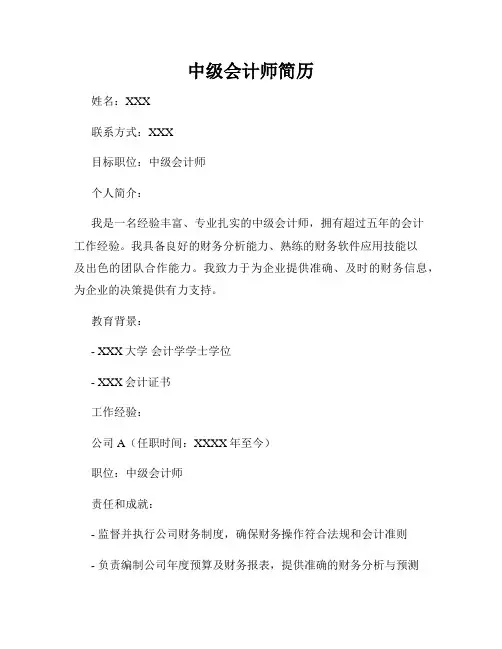 中级会计师简历

姓名：XXX

联系方式：XXX

目标职位：中级会计师

个人简介：

我是一名经验丰富、专业扎实的中级会计师，拥有超过五年的会计工作经验。我具备良好的财务分析能力、熟练的财务软件应用技能以及出色的团队合作能力。我致力于为企业提供准确、及时的财务信息，为企业的决策提供有力支持。

教育背景：

- XXX 大学 会计学学士学位

- XXX 会计证书

工作经验：

公司 A（任职时间：XXXX 年至今）

职位：中级会计师

责任和成就：

- 监督并执行公司财务制度，确保财务操作符合法规和会计准则

- 负责编制公司年度预算及财务报表，提供准确的财务分析与预测